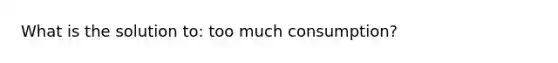 What is the solution to: too much consumption?